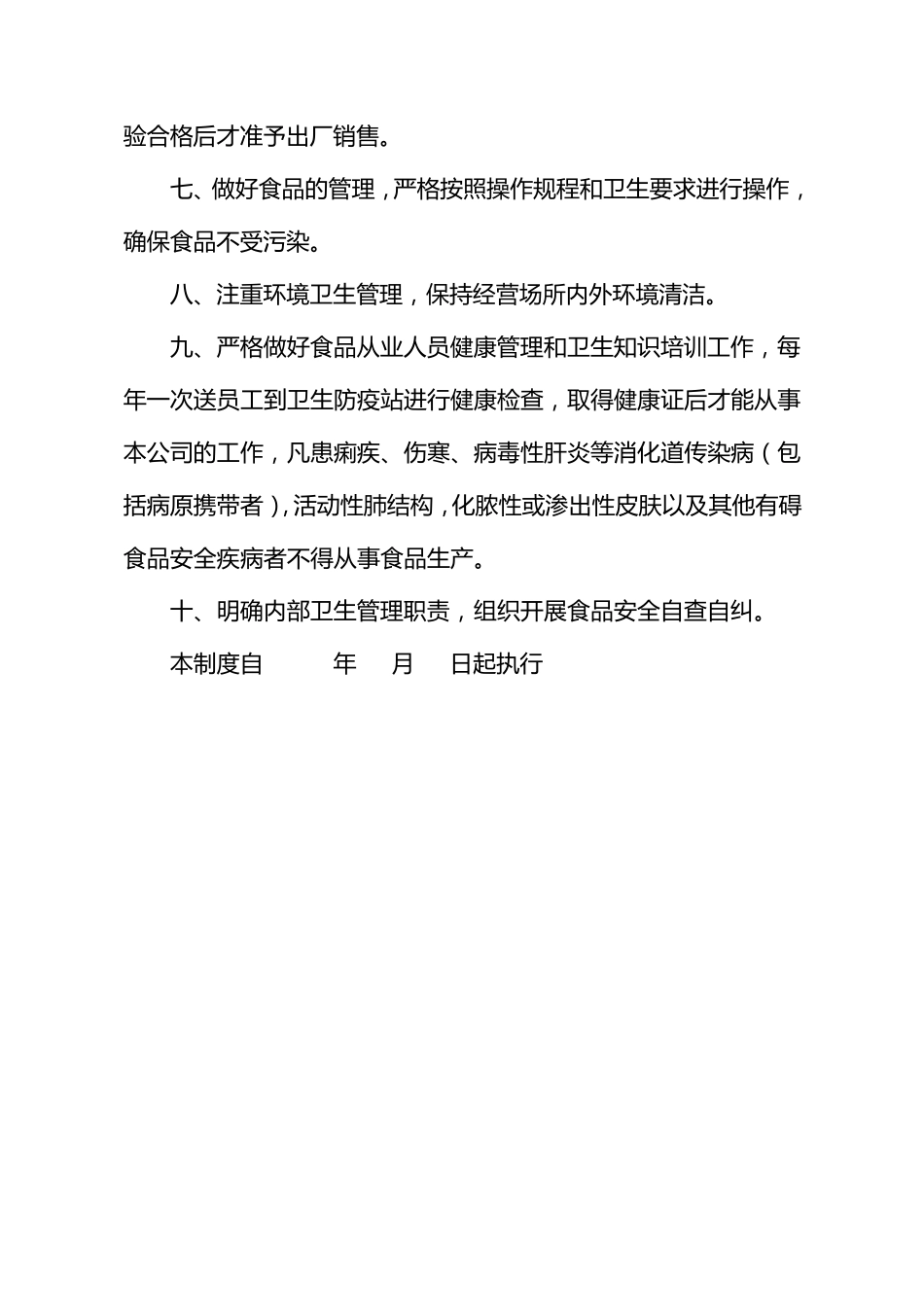 验合格后才准予出厂销售。

七、做好食品的管理，严格按照操作规程和卫生要求进行操作，确保食品不受污染。

八、注重环境卫生管理，保持经营场所内外环境清洁。

九、严格做好食品从业人员健康管理和卫生知识培训工作，每年一次送员工到卫生防疫站进行健康检查，取得健康证后才能从事本公司的工作，凡患痢疾、伤寒、病毒性肝炎等消化道传染病（包括病原携带者），活动性肺结构，化脓性或渗出性皮肤以及其他有碍食品安全疾病者不得从事食品生产。

十、明确内部卫生管理职责，组织开展食品安全自查自纠。

本制度自 年 月 日起执行